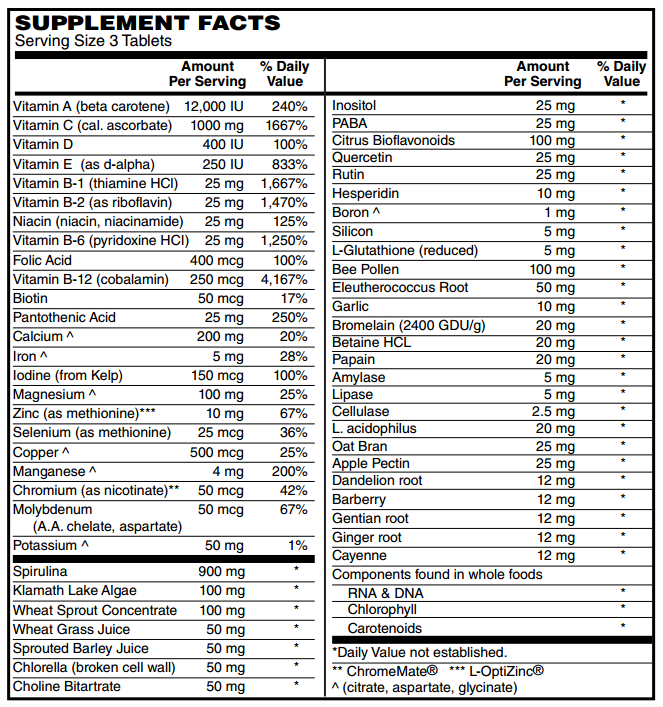 SUPPLEMENT FACTS
Serving Size 3 Tablets

| | Amount Per Serving | % Daily Value |
|---|---|---|
| Vitamin A (beta carotene) | 12,000 IU | 240% |
| Vitamin C (cal. ascorbate) | 1000 mg | 1667% |
| Vitamin D | 400 IU | 100% |
| Vitamin E (as d-alpha) | 250 IU | 833% |
| Vitamin B-1 (thiamine HCl) | 25 mg | 1,667% |
| Vitamin B-2 (as riboflavin) | 25 mg | 1,470% |
| Niacin (niacin, niacinamide) | 25 mg | 125% |
| Vitamin B-6 (pyridoxine HCl) | 25 mg | 1,250% |
| Folic Acid | 400 mcg | 100% |
| Vitamin B-12 (cobalamin) | 250 mcg | 4,167% |
| Biotin | 50 mcg | 17% |
| Pantothenic Acid | 25 mg | 250% |
| Calcium ^ | 200 mg | 20% |
| Iron ^ | 5 mg | 28% |
| Iodine (from Kelp) | 150 mcg | 100% |
| Magnesium ^ | 100 mg | 25% |
| Zinc (as methionine)*** | 10 mg | 67% |
| Selenium (as methionine) | 25 mcg | 36% |
| Copper ^ | 500 mcg | 25% |
| Manganese ^ | 4 mg | 200% |
| Chromium (as nicotinate)** | 50 mcg | 42% |
| Molybdenum (A.A. chelate, aspartate) | 50 mcg | 67% |
| Potassium ^ | 50 mg | 1% |
| Spirulina | 900 mg | * |
| Klamath Lake Algae | 100 mg | * |
| Wheat Sprout Concentrate | 100 mg | * |
| Wheat Grass Juice | 50 mg | * |
| Sprouted Barley Juice | 50 mg | * |
| Chlorella (broken cell wall) | 50 mg | * |
| Choline Bitartrate | 50 mg | * |

| | Amount Per Serving | % Daily Value |
|---|---|---|
| Inositol | 25 mg | * |
| PABA | 25 mg | * |
| Citrus Bioflavonoids | 100 mg | * |
| Quercetin | 25 mg | * |
| Rutin | 25 mg | * |
| Hesperidin | 10 mg | * |
| Boron ^ | 1 mg | * |
| Silicon | 5 mg | * |
| L-Glutathione (reduced) | 5 mg | * |
| Bee Pollen | 100 mg | * |
| Eleutherococcus Root | 50 mg | * |
| Garlic | 10 mg | * |
| Bromelain (2400 GDU/g) | 20 mg | * |
| Betaine HCL | 20 mg | * |
| Papain | 20 mg | * |
| Amylase | 5 mg | * |
| Lipase | 5 mg | * |
| Cellulase | 2.5 mg | * |
| L. acidophilus | 20 mg | * |
| Oat Bran | 25 mg | * |
| Apple Pectin | 25 mg | * |
| Dandelion root | 12 mg | * |
| Barberry | 12 mg | * |
| Gentian root | 12 mg | * |
| Ginger root | 12 mg | * |
| Cayenne | 12 mg | * |
| Components found in whole foods | | |
| RNA & DNA | | * |
| Chlorophyll | | * |
| Carotenoids | | * |

*Daily Value not established.
** ChromeMate® *** L-OptiZinc®
^ (citrate, aspartate, glycinate)